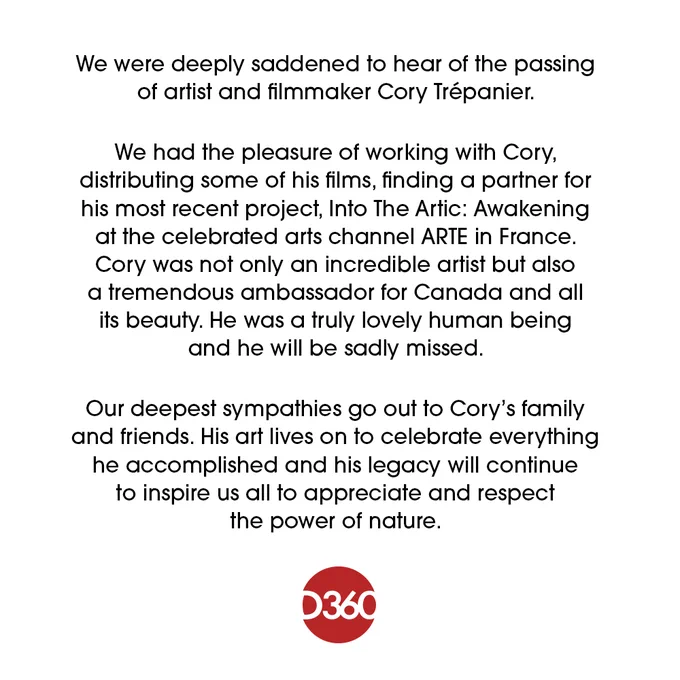 We were deeply saddened to hear of the passing of artist and filmmaker Cory Trépanier.

We had the pleasure of working with Cory, distributing some of his films, finding a partner for his most recent project, Into The Artic: Awakening at the celebrated arts channel ARTE in France. Cory was not only an incredible artist but also a tremendous ambassador for Canada and all its beauty. He was a truly lovely human being and he will be sadly missed.

Our deepest sympathies go out to Cory's family and friends. His art lives on to celebrate everything he accomplished and his legacy will continue to inspire us all to appreciate and respect the power of nature.

D360